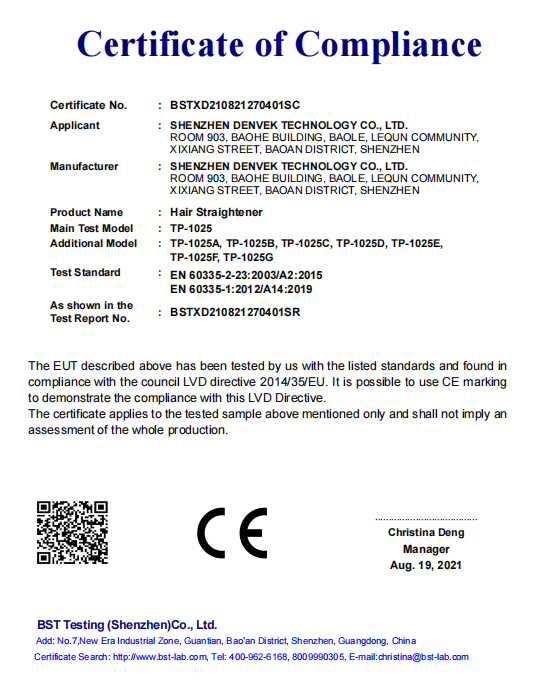 Certificate of Compliance

Certificate No. : BSTXD210821270401SC

Applicant : SHENZHEN DENVEK TECHNOLOGY CO., LTD. ROOM 903, BAOHE BUILDING, BAOLE, LEQUN COMMUNITY, XIXIANG STREET, BAOAN DISTRICT, SHENZHEN

Manufacturer : SHENZHEN DENVEK TECHNOLOGY CO., LTD. ROOM 903, BAOHE BUILDING, BAOLE, LEQUN COMMUNITY, XIXIANG STREET, BAOAN DISTRICT, SHENZHEN

Product Name : Hair Straightener

Main Test Model : TP-1025

Additional Model : TP-1025A, TP-1025B, TP-1025C, TP-1025D, TP-1025E, TP-1025F, TP-1025G

Test Standard : EN 60335-2-23:2003/A2:2015
EN 60335-1:2012/A14:2019

As shown in the Test Report No. : BSTXD210821270401SR

The EUT described above has been tested by us with the listed standards and found in compliance with the council LVD directive 2014/35/EU. It is possible to use CE marking to demonstrate the compliance with this LVD Directive.
The certificate applies to the tested sample above mentioned only and shall not imply an assessment of the whole production.

CE

Christina Deng
Manager
Aug. 19, 2021

BST Testing (Shenzhen)Co., Ltd.
Add: No.7,New Era Industrial Zone, Guantian, Bao'an District, Shenzhen, Guangdong, China
Certificate Search: http://www.bst-lab.com, Tel: 400-962-6168, 8009990305, E-mail:christina@bst-lab.com